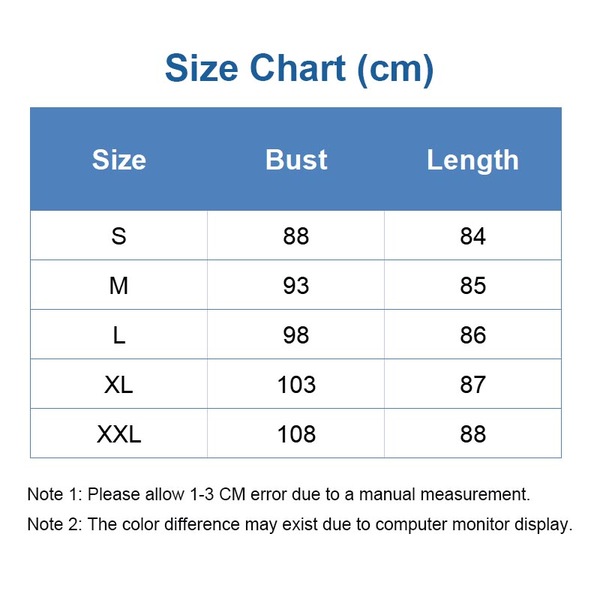 Size Chart (cm)

| Size | Bust | Length |
|---|---|---|
| S | 88 | 84 |
| M | 93 | 85 |
| L | 98 | 86 |
| XL | 103 | 87 |
| XXL | 108 | 88 |

Note 1: Please allow 1-3 CM error due to a manual measurement.

Note 2: The color difference may exist due to computer monitor display.